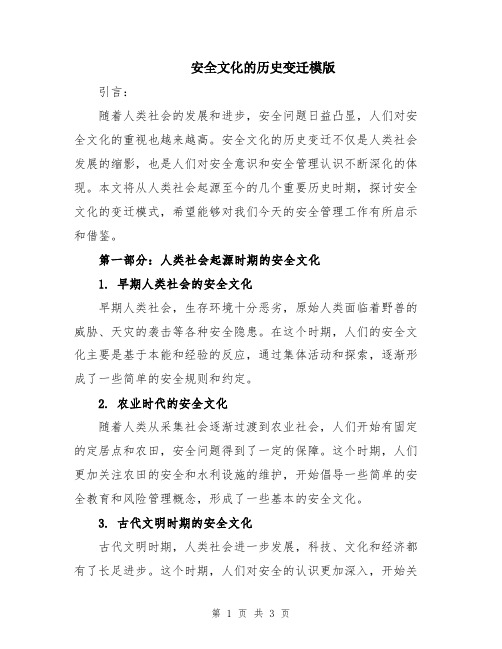 安全文化的历史变迁模版

引言：

随着人类社会的发展和进步，安全问题日益凸显，人们对安全文化的重视也越来越高。安全文化的历史变迁不仅是人类社会发展的缩影，也是人们对安全意识和安全管理认识不断深化的体现。本文将从人类社会起源至今的几个重要历史时期，探讨安全文化的变迁模式，希望能够对我们今天的安全管理工作有所启示和借鉴。

第一部分：人类社会起源时期的安全文化

1. 早期人类社会的安全文化

早期人类社会，生存环境十分恶劣，原始人类面临着野兽的威胁、天灾的袭击等各种安全隐患。在这个时期，人们的安全文化主要是基于本能和经验的反应，通过集体活动和探索，逐渐形成了一些简单的安全规则和约定。

2. 农业时代的安全文化

随着人类从采集社会逐渐过渡到农业社会，人们开始有固定的定居点和农田，安全问题得到了一定的保障。这个时期，人们更加关注农田的安全和水利设施的维护，开始倡导一些简单的安全教育和风险管理概念，形成了一些基本的安全文化。

3. 古代文明时期的安全文化

古代文明时期，人类社会进一步发展，科技、文化和经济都有了长足进步。这个时期，人们对安全的认识更加深入，开始关

第 1 页 共 3 页